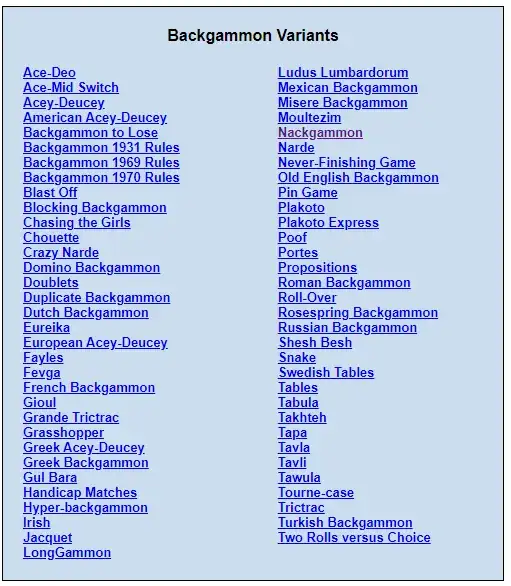 Backgammon Variants

Ace-Deo
Ace-Mid Switch
Acey-Deucey
American Acey-Deucey
Backgammon to Lose
Backgammon 1931 Rules
Backgammon 1969 Rules
Backgammon 1970 Rules
Blast Off
Blocking Backgammon
Chasing the Girls
Chouette
Crazy Narde
Domino Backgammon
Doublets
Duplicate Backgammon
Dutch Backgammon
Eureika
European Acey-Deucey
Fayles
Fevga
French Backgammon
Gioul
Grande Trictrac
Grasshopper
Greek Acey-Deucey
Greek Backgammon
Gul Bara
Handicap Matches
Hyper-backgammon
Irish
Jacquet
LongGammon

Ludus Lumbardorum
Mexican Backgammon
Misere Backgammon
Moultezim
Nackgammon
Narde
Never-Finishing Game
Old English Backgammon
Pin Game
Plakoto
Plakoto Express
Poof
Portes
Propositions
Roman Backgammon
Roll-Over
Rosespring Backgammon
Russian Backgammon
Shesh Besh
Snake
Swedish Tables
Tables
Tabula
Takhteh
Tapa
Tavla
Tavli
Tawula
Tourne-case
Trictrac
Turkish Backgammon
Two Rolls versus Choice